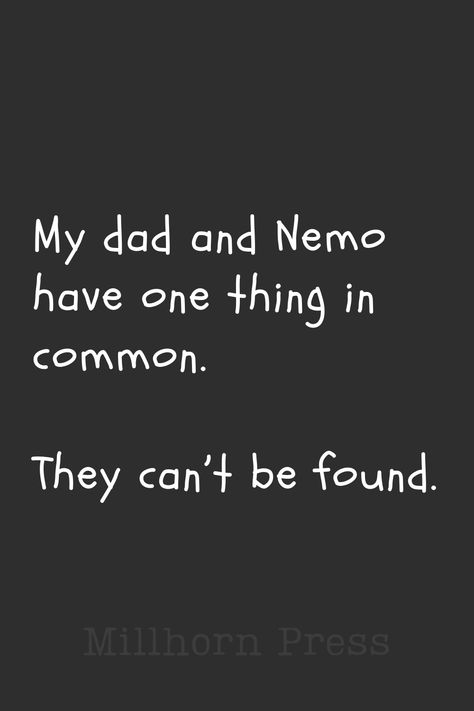 My dad and Nemo have one thing in common.

They can't be found.

Millhorn Press